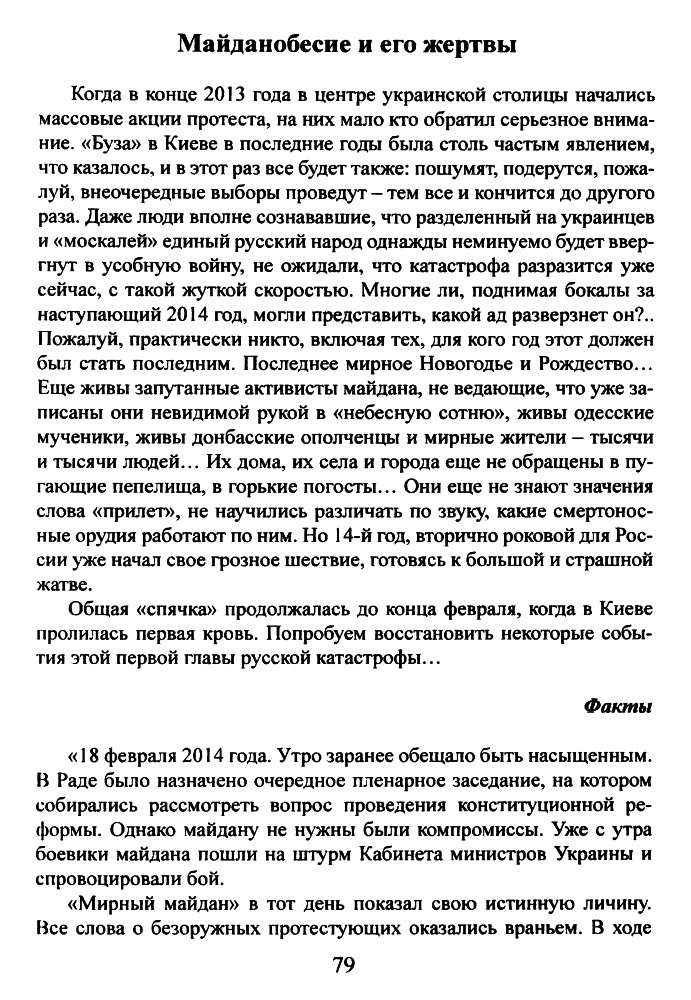 Майданобесие и его жертвы

Когда в конце 2013 года в центре украинской столицы начались массовые акции протеста, на них мало кто обратил серьезное внимание. «Буза» в Киеве в последние годы была столь частым явлением, что казалось, и в этот раз все будет также: пошумят, подерутся, пожалуй, внеочередные выборы проведут – тем все и кончится до другого раза. Даже люди вполне сознававшие, что разделенный на украинцев и «москалей» единый русский народ однажды неминуемо будет ввергнут в усобную войну, не ожидали, что катастрофа разразится уже сейчас, с такой жуткой скоростью. Многие ли, поднимая бокалы за наступающий 2014 год, могли представить, какой ад разверзнет он?.. Пожалуй, практически никто, включая тех, для кого год этот должен был стать последним. Последнее мирное Новогодье и Рождество... Еще живы запутанные активисты майдана, не ведающие, что уже записаны они невидимой рукой в «небесную сотню», живы одесские мученики, живы донбасские ополченцы и мирные жители – тысячи и тысячи людей... Их дома, их села и города еще не обращены в пугающие пепелища, в горькие погосты... Они еще не знают значения слова «прилет», не научились различать по звуку, какие смертоносные орудия работают по ним. Но 14-й год, вторично роковой для России уже начал свое грозное шествие, готовясь к большой и страшной жатве.

Общая «спячка» продолжалась до конца февраля, когда в Киеве пролилась первая кровь. Попробуем восстановить некоторые события этой первой главы русской катастрофы...

Факты

«18 февраля 2014 года. Утро заранее обещало быть насыщенным. В Раде было назначено очередное пленарное заседание, на котором собирались рассмотреть вопрос проведения конституционной реформы. Однако майдану не нужны были компромиссы. Уже с утра боевики майдана пошли на штурм Кабинета министров Украины и спровоцировали бой.

«Мирный майдан» в тот день показал свою истинную личину. Все слова о безоружных протестующих оказались враньем. В ходе

79